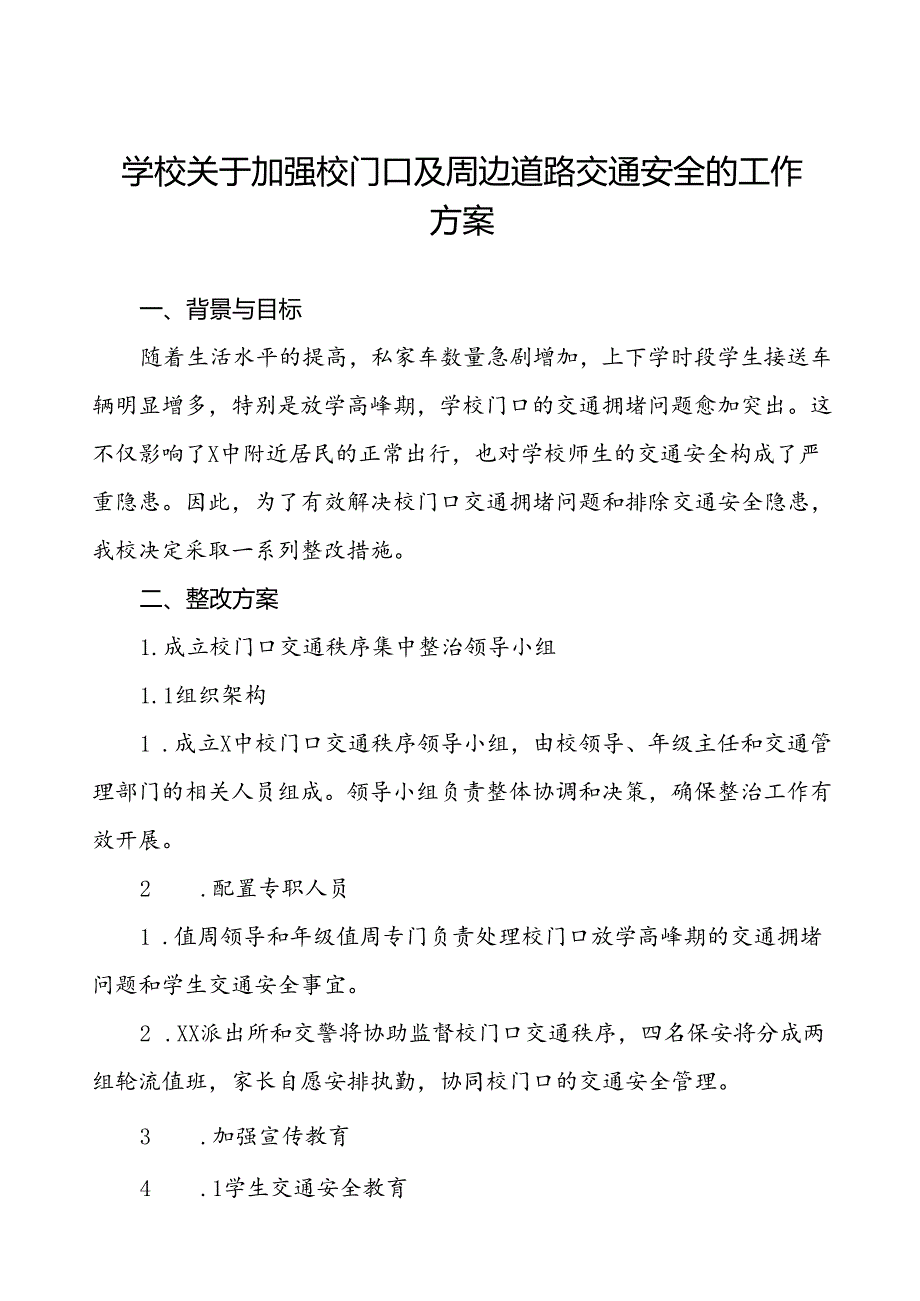 学校关于加强校门口及周边道路交通安全的工作方案

一、背景与目标

随着生活水平的提高，私家车数量急剧增加，上下学时段学生接送车辆明显增多，特别是放学高峰期，学校门口的交通拥堵问题愈加突出。这不仅影响了X中附近居民的正常出行，也对学校师生的交通安全构成了严重隐患。因此，为了有效解决校门口交通拥堵问题和排除交通安全隐患，我校决定采取一系列整改措施。

二、整改方案

1.成立校门口交通秩序集中整治领导小组

1.1组织架构

1.成立X中校门口交通秩序领导小组，由校领导、年级主任和交通管理部门的相关人员组成。领导小组负责整体协调和决策，确保整治工作有效开展。

2 .配置专职人员

1.值周领导和年级值周专门负责处理校门口放学高峰期的交通拥堵问题和学生交通安全事宜。

2.XX派出所和交警将协助监督校门口交通秩序，四名保安将分成两组轮流值班，家长自愿安排执勤，协同校门口的交通安全管理。

3 .加强宣传教育

4 .1学生交通安全教育